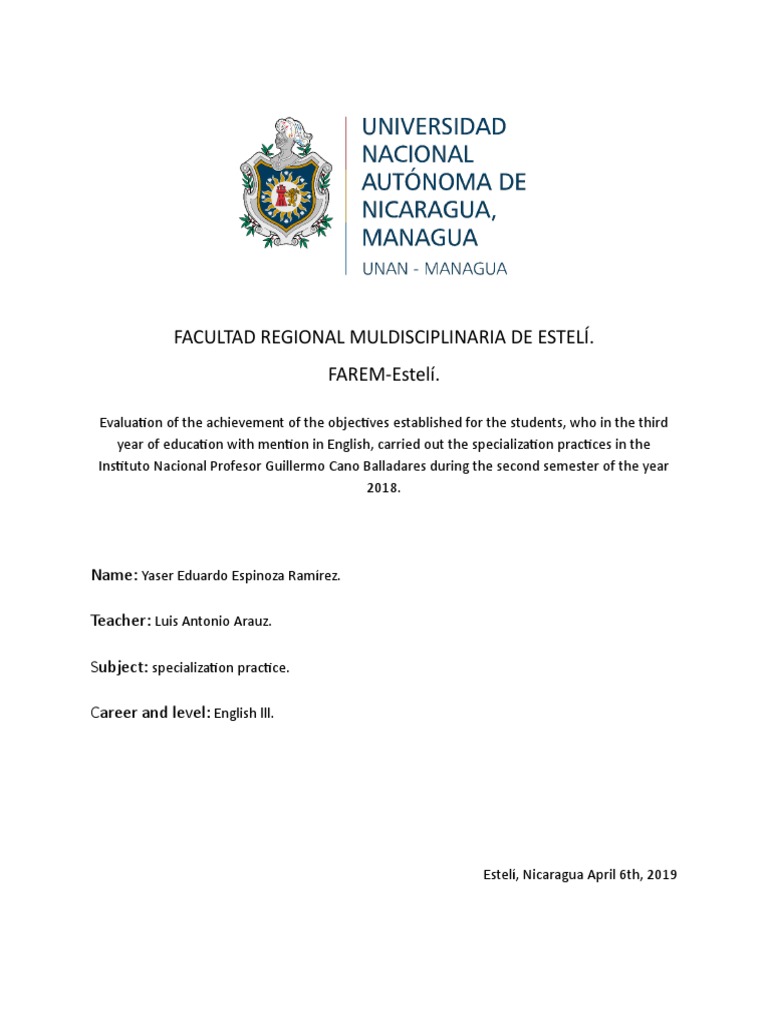 UNIVERSIDAD NACIONAL AUTÓNOMA DE NICARAGUA, MANAGUA

UNAN - MANAGUA

FACULTAD REGIONAL MULDISCIPLINARIA DE ESTELÍ.

FAREM-Estelí.

Evaluation of the achievement of the objectives established for the students, who in the third year of education with mention in English, carried out the specialization practices in the Instituto Nacional Profesor Guillermo Cano Balladares during the second semester of the year 2018.

Name: Yaser Eduardo Espinoza Ramírez.

Teacher: Luis Antonio Arauz.

Subject: specialization practice.

Career and level: English III.

Estelí, Nicaragua April 6th, 2019